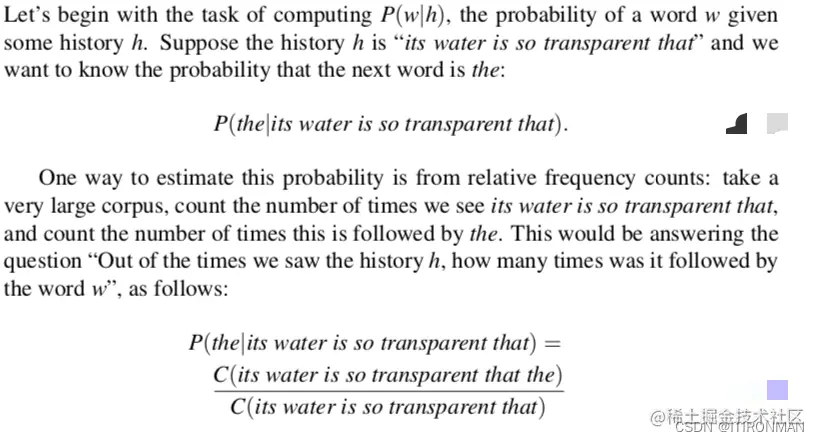 Let's begin with the task of computing $P(w|h)$, the probability of a word $w$ given some history $h$. Suppose the history $h$ is "*its water is so transparent that*" and we want to know the probability that the next word is *the*:

$P(the|its\ water\ is\ so\ transparent\ that).$

One way to estimate this probability is from relative frequency counts: take a very large corpus, count the number of times we see *its water is so transparent that*, and count the number of times this is followed by *the*. This would be answering the question "Out of the times we saw the history $h$, how many times was it followed by the word $w$", as follows:

$P(the|its\ water\ is\ so\ transparent\ that) = \frac{C(its\ water\ is\ so\ transparent\ that\ the)}{C(its\ water\ is\ so\ transparent\ that)}$

@稀土掘金技术社区
CSDN @ITIRONMAN